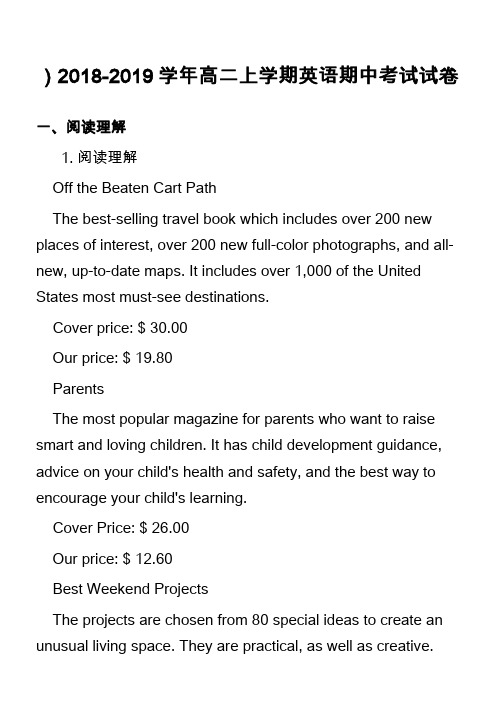 ) 2018-2019 学年高二上学期英语期中考试试卷

一、阅读理解

1. 阅读理解

Off the Beaten Cart Path

The best-selling travel book which includes over 200 new places of interest, over 200 new full-color photographs, and all-new, up-to-date maps. It includes over 1,000 of the United States most must-see destinations.

Cover price: $ 30.00

Our price: $ 19.80

Parents

The most popular magazine for parents who want to raise smart and loving children. It has child development guidance, advice on your child's health and safety, and the best way to encourage your child's learning.

Cover Price: $ 26.00

Our price: $ 12.60

Best Weekend Projects

The projects are chosen from 80 special ideas to create an unusual living space. They are practical, as well as creative.